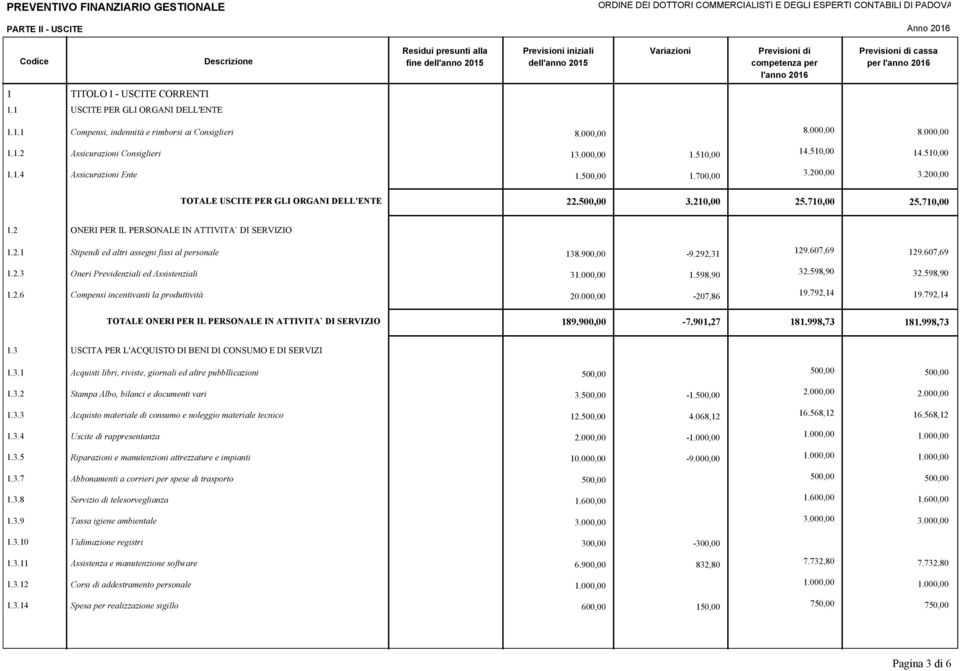 PREVENTIVO FINANZIARIO GESTIONALE

ORDINE DEI DOTTORI COMMERCIALISTI E DEGLI ESPERTI CONTABILI DI PADOVA

PARTE II - USCITE

Anno 2016

| Codice | Descrizione | Residui presunti alla fine dell'anno 2015 | Previsioni iniziali dell'anno 2015 | Variazioni | Previsioni di competenza per l'anno 2016 | Previsioni di cassa per l'anno 2016 |
|---|---|---|---|---|---|---|
| 1 | TITOLO I - USCITE CORRENTI | | | | | |
| 1.1 | USCITE PER GLI ORGANI DELL'ENTE | | | | | |
| 1.1.1 | Compensi, indennità e rimborsi ai Consiglieri | | 8.000,00 | | 8.000,00 | 8.000,00 |
| 1.1.2 | Assicurazioni Consiglieri | | 13.000,00 | 1.510,00 | 14.510,00 | 14.510,00 |
| 1.1.4 | Assicurazioni Ente | | 1.500,00 | 1.700,00 | 3.200,00 | 3.200,00 |
| | TOTALE USCITE PER GLI ORGANI DELL'ENTE | | 22.500,00 | 3.210,00 | 25.710,00 | 25.710,00 |
| 1.2 | ONERI PER IL PERSONALE IN ATTIVITA` DI SERVIZIO | | | | | |
| 1.2.1 | Stipendi ed altri assegni fissi al personale | | 138.900,00 | -9.292,31 | 129.607,69 | 129.607,69 |
| 1.2.3 | Oneri Previdenziali ed Assistenziali | | 31.000,00 | 1.598,90 | 32.598,90 | 32.598,90 |
| 1.2.6 | Compensi incentivanti la produttività | | 20.000,00 | -207,86 | 19.792,14 | 19.792,14 |
| | TOTALE ONERI PER IL PERSONALE IN ATTIVITA` DI SERVIZIO | | 189.900,00 | -7.901,27 | 181.998,73 | 181.998,73 |
| 1.3 | USCITA PER L'ACQUISTO DI BENI DI CONSUMO E DI SERVIZI | | | | | |
| 1.3.1 | Acquisti libri, riviste, giornali ed altre pubbllicazioni | | 500,00 | | 500,00 | 500,00 |
| 1.3.2 | Stampa Albo, bilanci e documenti vari | | 3.500,00 | -1.500,00 | 2.000,00 | 2.000,00 |
| 1.3.3 | Acquisto materiale di consumo e noleggio materiale tecnico | | 12.500,00 | 4.068,12 | 16.568,12 | 16.568,12 |
| 1.3.4 | Uscite di rappresentanza | | 2.000,00 | -1.000,00 | 1.000,00 | 1.000,00 |
| 1.3.5 | Riparazioni e manutenzioni attrezzature e impianti | | 10.000,00 | -9.000,00 | 1.000,00 | 1.000,00 |
| 1.3.7 | Abbonamenti a corrieri per spese di trasporto | | 500,00 | | 500,00 | 500,00 |
| 1.3.8 | Servizio di telesorveglianza | | 1.600,00 | | 1.600,00 | 1.600,00 |
| 1.3.9 | Tassa igiene ambientale | | 3.000,00 | | 3.000,00 | 3.000,00 |
| 1.3.10 | Vidimazione registri | | 300,00 | -300,00 | | |
| 1.3.11 | Assistenza e manutenzione software | | 6.900,00 | 832,80 | 7.732,80 | 7.732,80 |
| 1.3.12 | Corsi di addestramento personale | | 1.000,00 | | 1.000,00 | 1.000,00 |
| 1.3.14 | Spesa per realizzazione sigillo | | 600,00 | 150,00 | 750,00 | 750,00 |

Pagina 3 di 6